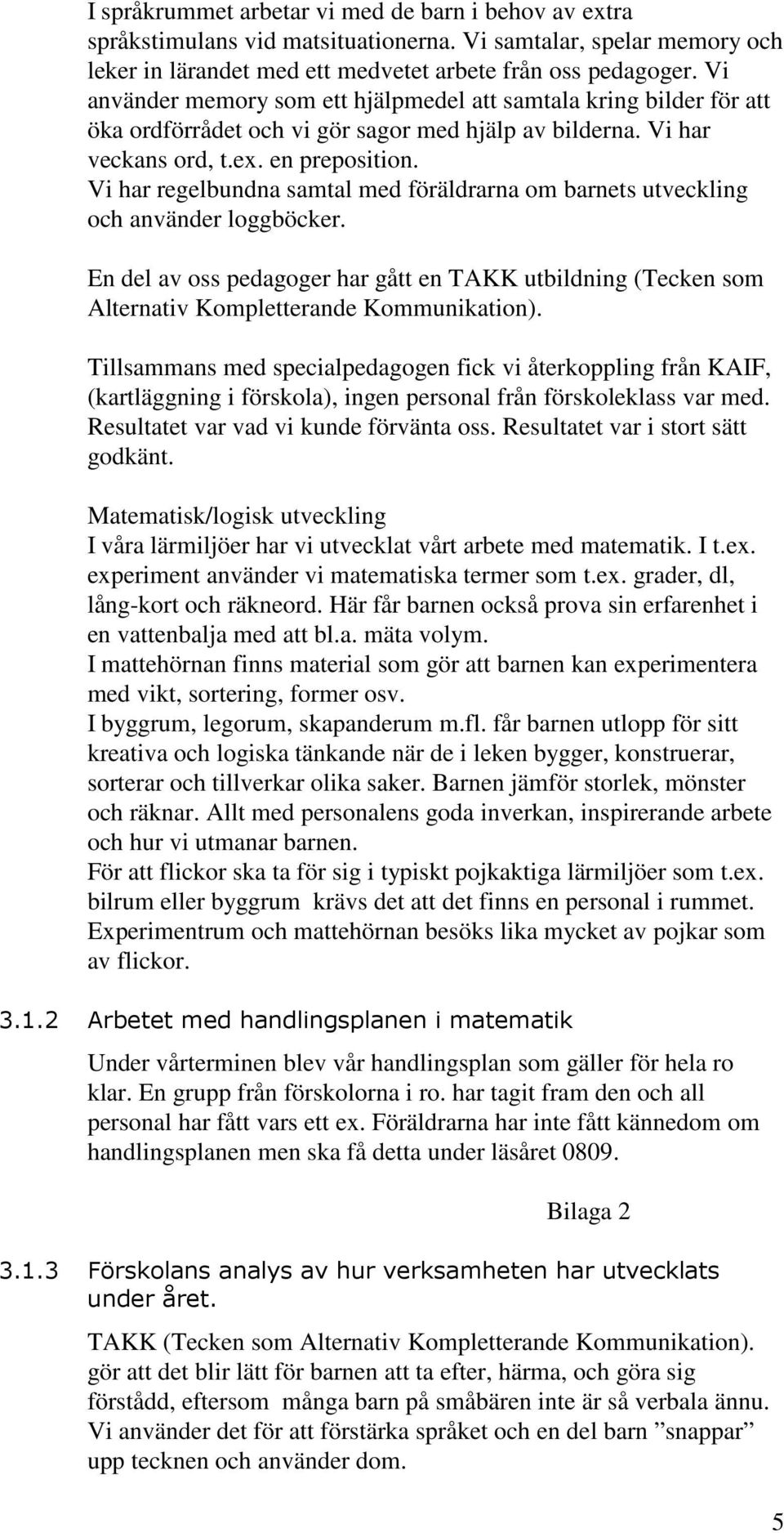 I språkrummet arbetar vi med de barn i behov av extra språkstimulans vid matsituationerna. Vi samtalar, spelar memory och leker in lärandet med ett medvetet arbete från oss pedagoger. Vi använder memory som ett hjälpmedel att samtala kring bilder för att öka ordförrådet och vi gör sagor med hjälp av bilderna. Vi har veckans ord, t.ex. en preposition.
Vi har regelbundna samtal med föräldrarna om barnets utveckling och använder loggböcker.

En del av oss pedagoger har gått en TAKK utbildning (Tecken som Alternativ Kompletterande Kommunikation).

Tillsammans med specialpedagogen fick vi återkoppling från KAIF, (kartläggning i förskola), ingen personal från förskoleklass var med. Resultatet var vad vi kunde förvänta oss. Resultatet var i stort sätt godkänt.

Matematisk/logisk utveckling
I våra lärmiljöer har vi utvecklat vårt arbete med matematik. I t.ex. experiment använder vi matematiska termer som t.ex. grader, dl, lång-kort och räkneord. Här får barnen också prova sin erfarenhet i en vattenbalja med att bl.a. mäta volym.
I mattehörnan finns material som gör att barnen kan experimentera med vikt, sortering, former osv.
I byggrum, legorum, skapanderum m.fl. får barnen utlopp för sitt kreativa och logiska tänkande när de i leken bygger, konstruerar, sorterar och tillverkar olika saker. Barnen jämför storlek, mönster och räknar. Allt med personalens goda inverkan, inspirerande arbete och hur vi utmanar barnen.
För att flickor ska ta för sig i typiskt pojkaktiga lärmiljöer som t.ex. bilrum eller byggrum krävs det att det finns en personal i rummet. Experimentrum och mattehörnan besöks lika mycket av pojkar som av flickor.

3.1.2 Arbetet med handlingsplanen i matematik

Under vårterminen blev vår handlingsplan som gäller för hela ro klar. En grupp från förskolorna i ro. har tagit fram den och all personal har fått vars ett ex. Föräldrarna har inte fått kännedom om handlingsplanen men ska få detta under läsåret 0809.

Bilaga 2

3.1.3 Förskolans analys av hur verksamheten har utvecklats under året.

TAKK (Tecken som Alternativ Kompletterande Kommunikation). gör att det blir lätt för barnen att ta efter, härma, och göra sig förstådd, eftersom många barn på småbären inte är så verbala ännu. Vi använder det för att förstärka språket och en del barn ”snappar” upp tecknen och använder dom.

5